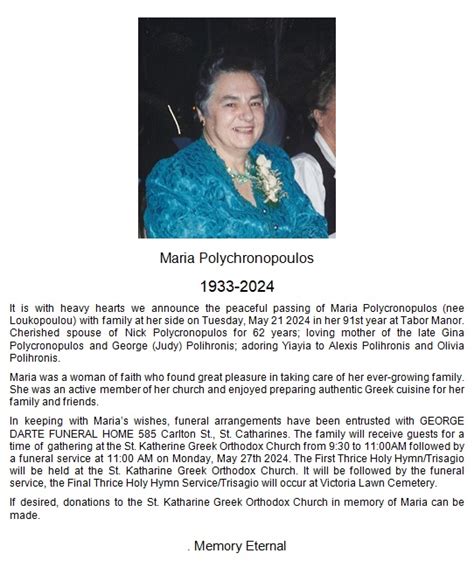 Maria Polychronopoulos

1933-2024

It is with heavy hearts we announce the peaceful passing of Maria Polycronopulos (nee Loukopoulou) with family at her side on Tuesday, May 21 2024 in her 91st year at Tabor Manor. Cherished spouse of Nick Polycronopulos for 62 years; loving mother of the late Gina Polycronopulos and George (Judy) Polihronis; adoring Yiayia to Alexis Polihronis and Olivia Polihronis.

Maria was a woman of faith who found great pleasure in taking care of her ever-growing family. She was an active member of her church and enjoyed preparing authentic Greek cuisine for her family and friends.

In keeping with Maria's wishes, funeral arrangements have been entrusted with GEORGE DARTE FUNERAL HOME 585 Carlton St., St. Catharines. The family will receive guests for a time of gathering at the St. Katherine Greek Orthodox Church from 9:30 to 11:00AM followed by a funeral service at 11:00 AM on Monday, May 27th 2024. The First Thrice Holy Hymn/Trisagio will be held at the St. Katharine Greek Orthodox Church. It will be followed by the funeral service, the Final Thrice Holy Hymn Service/Trisagio will occur at Victoria Lawn Cemetery.

If desired, donations to the St. Katharine Greek Orthodox Church in memory of Maria can be made.

. Memory Eternal